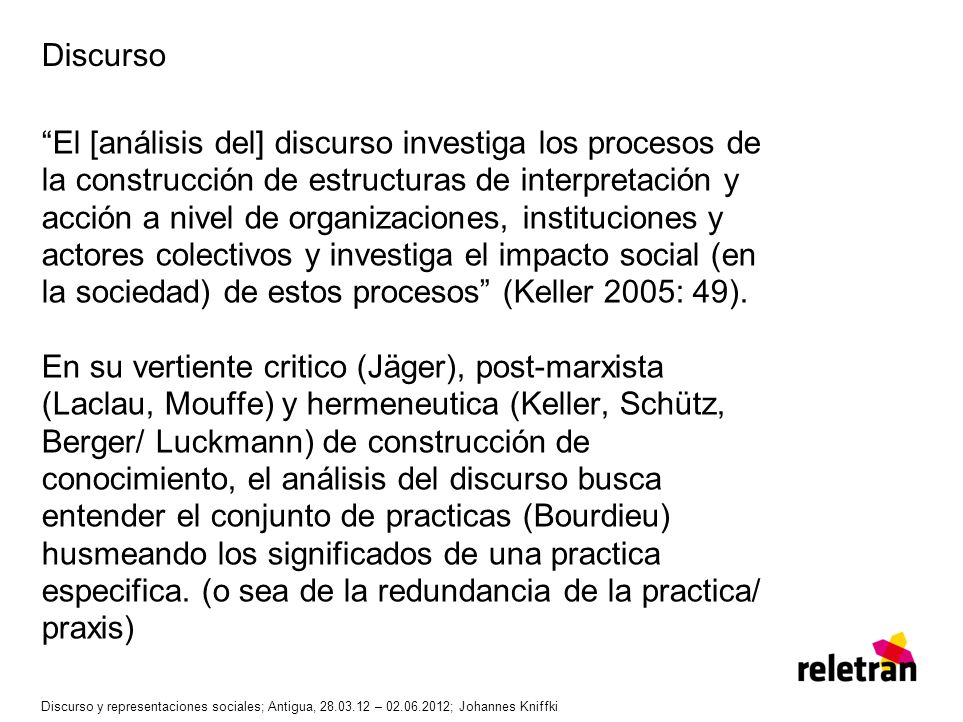 Discurso

“El [análisis del] discurso investiga los procesos de la construcción de estructuras de interpretación y acción a nivel de organizaciones, instituciones y actores colectivos y investiga el impacto social (en la sociedad) de estos procesos” (Keller 2005: 49).

En su vertiente critico (Jäger), post-marxista (Laclau, Mouffe) y hermeneutica (Keller, Schütz, Berger/ Luckmann) de construcción de conocimiento, el análisis del discurso busca entender el conjunto de practicas (Bourdieu) husmeando los significados de una practica especifica. (o sea de la redundancia de la practica/ praxis)

reletran

Discurso y representaciones sociales; Antigua, 28.03.12 – 02.06.2012; Johannes Kniffki